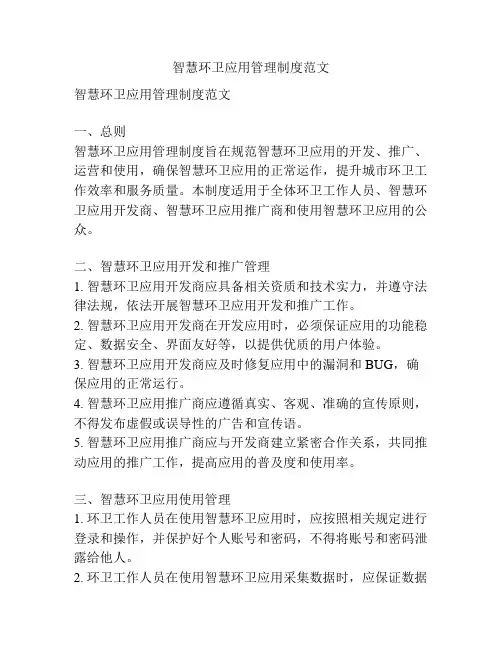 智慧环卫应用管理制度范文

智慧环卫应用管理制度范文

一、总则
智慧环卫应用管理制度旨在规范智慧环卫应用的开发、推广、运营和使用，确保智慧环卫应用的正常运作，提升城市环卫工作效率和服务质量。本制度适用于全体环卫工作人员、智慧环卫应用开发商、智慧环卫应用推广商和使用智慧环卫应用的公众。

二、智慧环卫应用开发和推广管理
1. 智慧环卫应用开发商应具备相关资质和技术实力，并遵守法律法规，依法开展智慧环卫应用开发和推广工作。
2. 智慧环卫应用开发商在开发应用时，必须保证应用的功能稳定、数据安全、界面友好等，以提供优质的用户体验。
3. 智慧环卫应用开发商应及时修复应用中的漏洞和 BUG，确保应用的正常运行。
4. 智慧环卫应用推广商应遵循真实、客观、准确的宣传原则，不得发布虚假或误导性的广告和宣传语。
5. 智慧环卫应用推广商应与开发商建立紧密合作关系，共同推动应用的推广工作，提高应用的普及度和使用率。

三、智慧环卫应用使用管理
1. 环卫工作人员在使用智慧环卫应用时，应按照相关规定进行登录和操作，并保护好个人账号和密码，不得将账号和密码泄露给他人。
2. 环卫工作人员在使用智慧环卫应用采集数据时，应保证数据